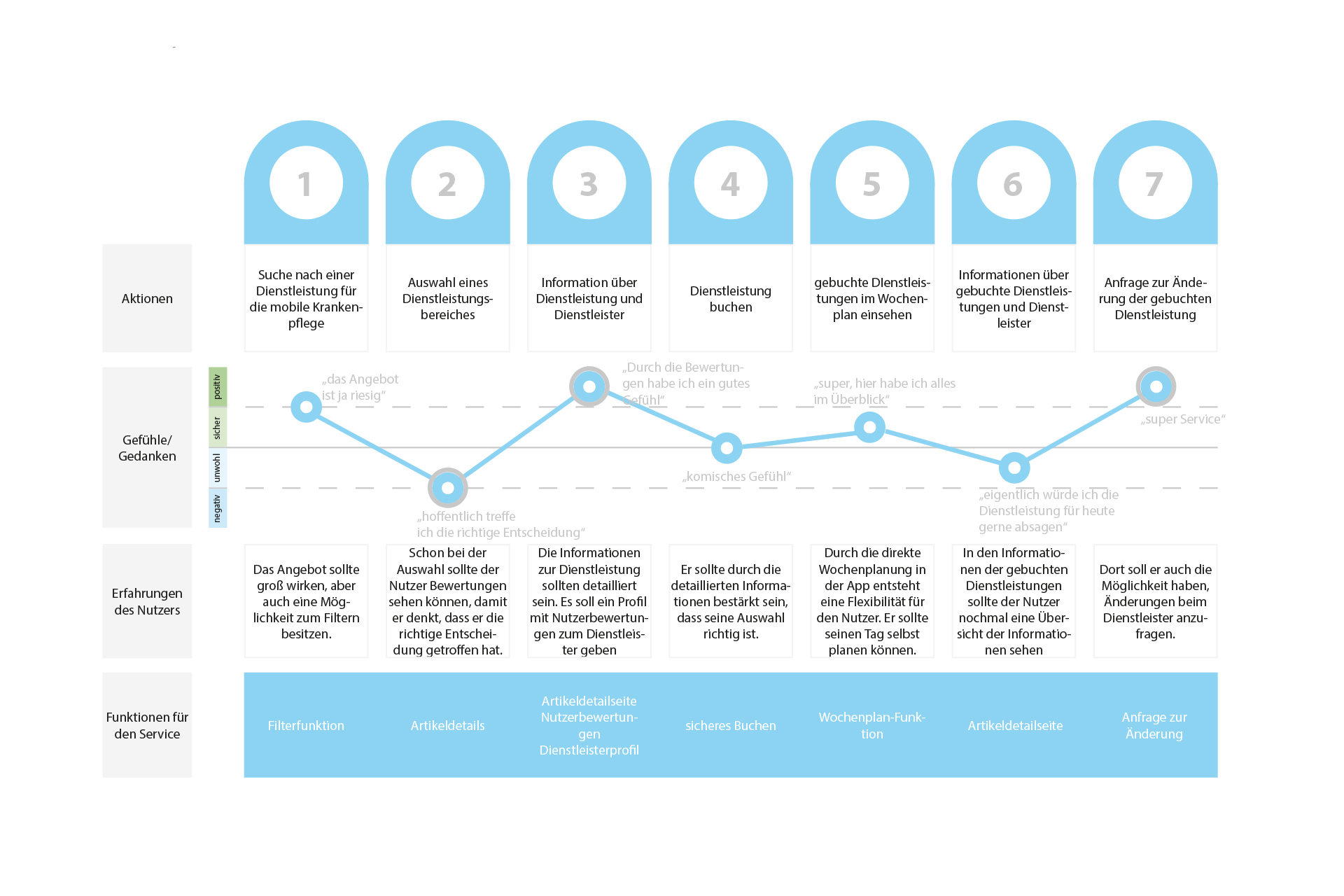 1
2
3
4
5
6
7

Aktionen

Suche nach einer Dienstleistung für die mobile Krankenpflege

Auswahl eines Dienstleistungsbereiches

Information über Dienstleistung und Dienstleister

Dienstleistung buchen

gebuchte DIenstleistungen im Wochenplan einsehen

Informationen über gebuchte Dienstleistungen und Dienstleister

Anfrage zur Änderung der gebuchten DIenstleistung

Gefühle/ Gedanken

positiv
sicher
unwohl
negativ

„das Angebot ist ja riesig“

„hoffentlich treffe ich die richtige Entscheidung“

„Durch die Bewertungen habe ich ein gutes Gefühl“

„komisches Gefühl“

„super, hier habe ich alles im Überblick“

„eigentlich würde ich die Dienstleistung für heute gerne absagen“

„super Service“

Erfahrungen des Nutzers

Das Angebot sollte groß wirken, aber auch eine Möglichkeit zum Filtern besitzen.

Schon bei der Auswahl sollte der Nutzer Bewertungen sehen können, damit er denkt, dass er die richtige Entscheidung getroffen hat.

Die Informationen zur Dienstleistung sollten detailliert sein. Es soll ein Profil mit Nutzerbewertungen zum Dienstleister geben

Er sollte durch die detaillierten Informationen bestärkt sein, dass seine Auswahl richtig ist.

Durch die direkte Wochenplanung in der App entsteht eine Flexibilität für den Nutzer. Er sollte seinen Tag selbst planen können.

In den Informationen der gebuchten Dienstleistungen sollte der Nutzer nochmal eine Übersicht der Informationen sehen

Dort soll er auch die Möglichkeit haben, Änderungen beim Dienstleister anzufragen.

Funktionen für den Service

Filterfunktion

Artikeldetails

Artikeldetailseite
Nutzerbewertungen
Dienstleisterprofil

sicheres Buchen

Wochenplan-Funktion

Artikeldetailseite

Anfrage zur Änderung